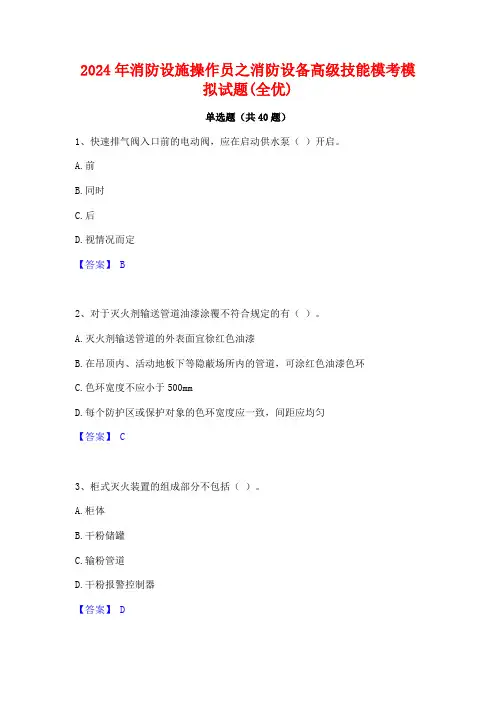 2024年消防设施操作员之消防设备高级技能模考模拟试题(全优)

单选题（共40题）

1、快速排气阀入口前的电动阀，应在启动供水泵（ ）开启。

A.前

B.同时

C.后

D.视情况而定

【答案】 B

2、对于灭火剂输送管道油漆涂覆不符合规定的有（ ）。

A.灭火剂输送管道的外表面宜涂红色油漆

B.在吊顶内、活动地板下等隐蔽场所内的管道，可涂红色油漆色环

C.色环宽度不应小于 500mm

D.每个防护区或保护对象的色环宽度应一致，间距应均匀

【答案】 C

3、柜式灭火装置的组成部分不包括（ ）。

A.柜体

B.干粉储罐

C.输粉管道

D.干粉报警控制器

【答案】 D